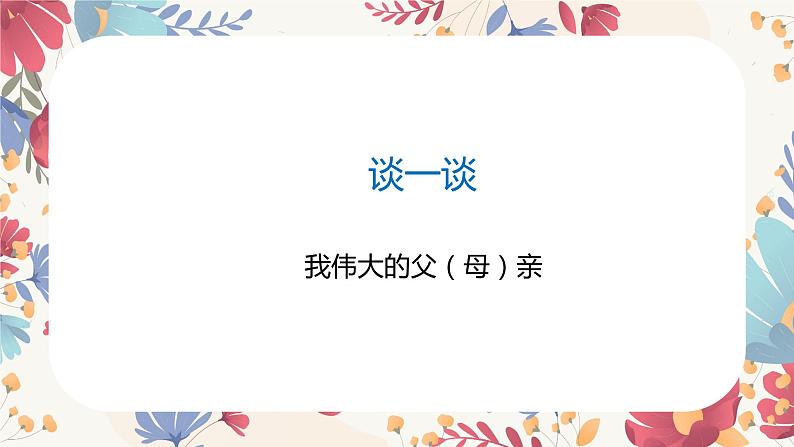 谈一谈

我伟大的父（母）亲